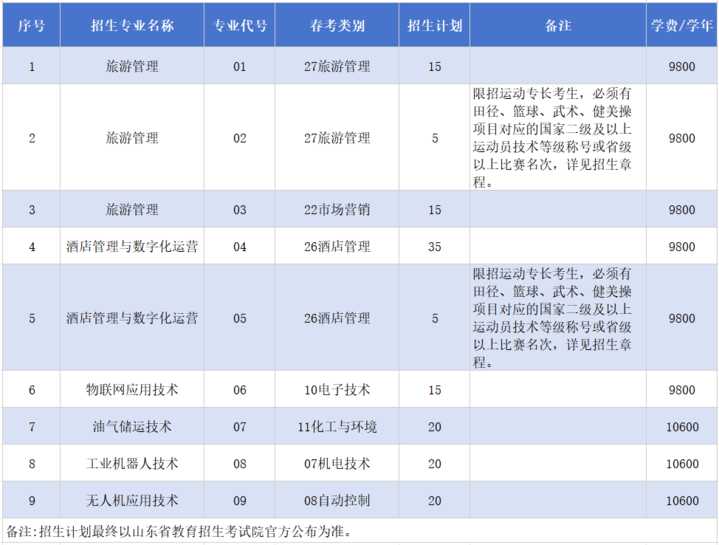 | 序号 | 招生专业名称 | 专业代号 | 春考类别 | 招生计划 | 备注 | 学费/学年 |
|---|---|---|---|---|---|---|
| 1 | 旅游管理 | 01 | 27旅游管理 | 15 |  | 9800 |
| 2 | 旅游管理 | 02 | 27旅游管理 | 5 | 限招运动专长考生，必须有田径、篮球、武术、健美操项目对应的国家二级及以上运动员技术等级称号或省级以上比赛名次，详见招生章程。 | 9800 |
| 3 | 旅游管理 | 03 | 22市场营销 | 15 |  | 9800 |
| 4 | 酒店管理与数字化运营 | 04 | 26酒店管理 | 35 |  | 9800 |
| 5 | 酒店管理与数字化运营 | 05 | 26酒店管理 | 5 | 限招运动专长考生，必须有田径、篮球、武术、健美操项目对应的国家二级及以上运动员技术等级称号或省级以上比赛名次，详见招生章程。 | 9800 |
| 6 | 物联网应用技术 | 06 | 10电子技术 | 15 |  | 9800 |
| 7 | 油气储运技术 | 07 | 11化工与环境 | 20 |  | 10600 |
| 8 | 工业机器人技术 | 08 | 07机电技术 | 20 |  | 10600 |
| 9 | 无人机应用技术 | 09 | 08自动控制 | 20 |  | 10600 |

备注:招生计划最终以山东省教育招生考试院官方公布为准。